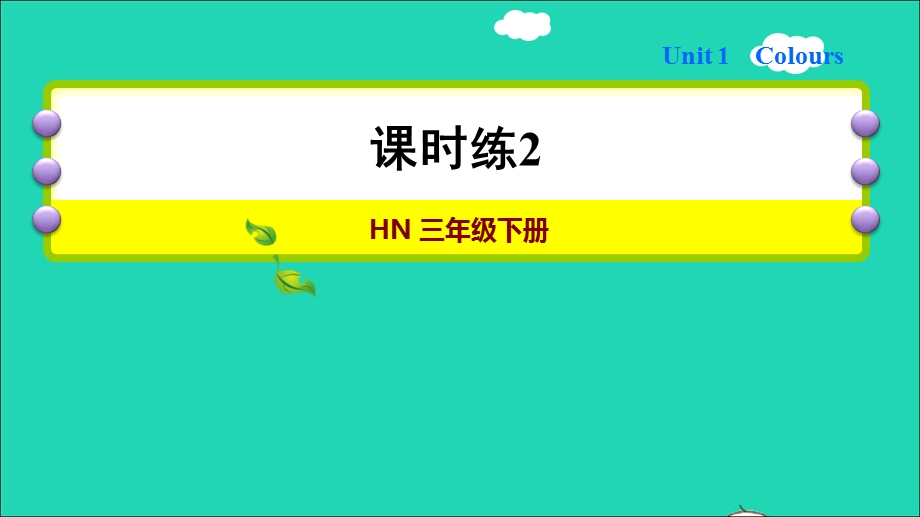 Unit 1 Colours

课时练2

HN 三年级下册